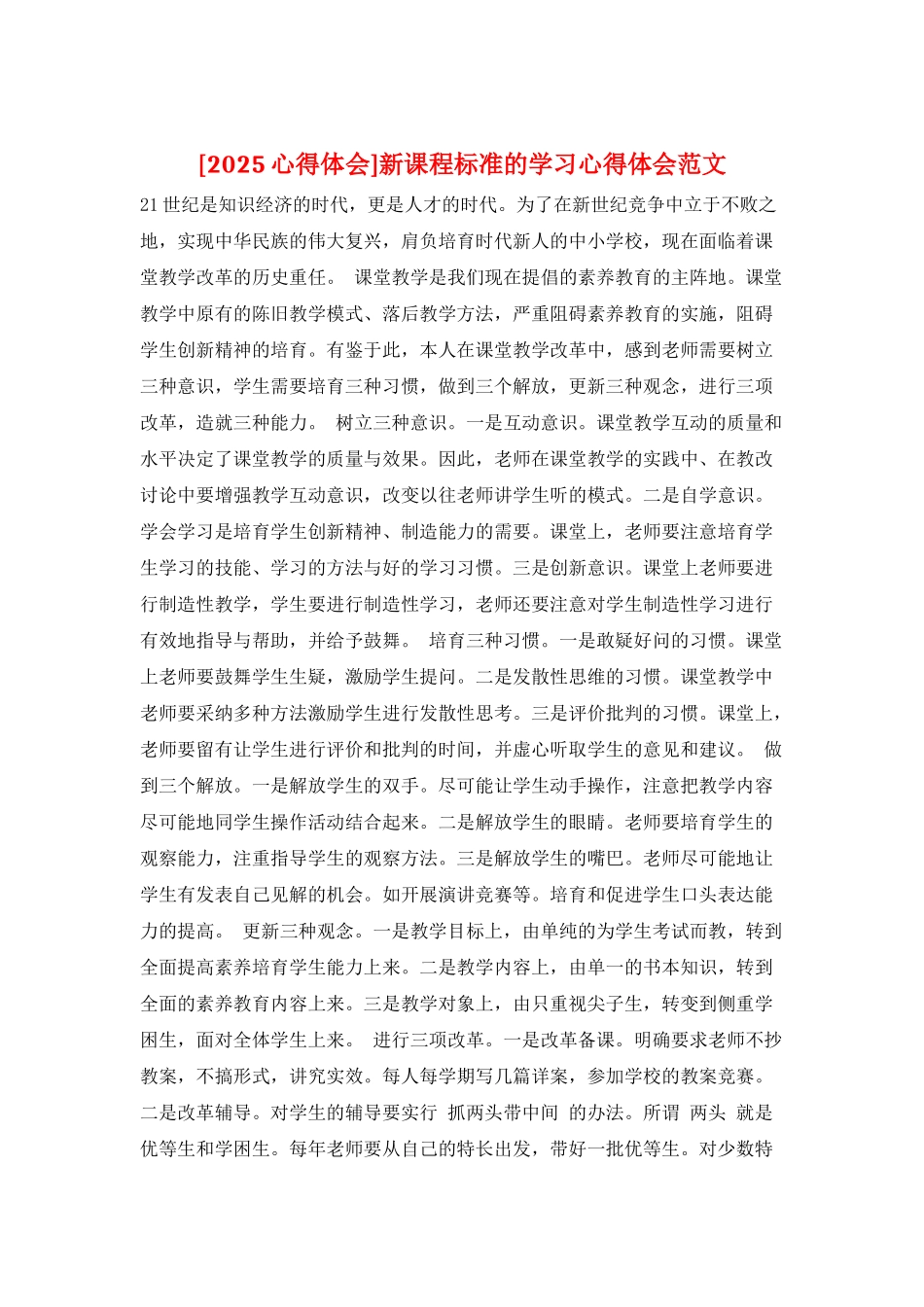 [2025 心得体会]新课程标准的学习心得体会范文

21 世纪是知识经济的时代，更是人才的时代。为了在新世纪竞争中立于不败之地，实现中华民族的伟大复兴，肩负培育时代新人的中小学校，现在面临着课堂教学改革的历史重任。 课堂教学是我们现在提倡的素养教育的主阵地。课堂教学中原有的陈旧教学模式、落后教学方法，严重阻碍素养教育的实施，阻碍学生创新精神的培育。有鉴于此，本人在课堂教学改革中，感到老师需要树立三种意识，学生需要培育三种习惯，做到三个解放，更新三种观念，进行三项改革，造就三种能力。 树立三种意识。一是互动意识。课堂教学互动的质量和水平决定了课堂教学的质量与效果。因此，老师在课堂教学的实践中、在教改讨论中要增强教学互动意识，改变以往老师讲学生听的模式。二是自学意识。学会学习是培育学生创新精神、制造能力的需要。课堂上，老师要注意培育学生学习的技能、学习的方法与好的学习习惯。三是创新意识。课堂上老师要进行制造性教学，学生要进行制造性学习，老师还要注意对学生制造性学习进行有效地指导与帮助，并给予鼓舞。 培育三种习惯。一是敢疑好问的习惯。课堂上老师要鼓舞学生生疑，激励学生提问。二是发散性思维的习惯。课堂教学中老师要采纳多种方法激励学生进行发散性思考。三是评价批判的习惯。课堂上，老师要留有让学生进行评价和批判的时间，并虚心听取学生的意见和建议。 做到三个解放。一是解放学生的双手。尽可能让学生动手操作，注意把教学内容尽可能地同学生操作活动结合起来。二是解放学生的眼睛。老师要培育学生的观察能力，注重指导学生的观察方法。三是解放学生的嘴巴。老师尽可能地让学生有发表自己见解的机会。如开展演讲竞赛等。培育和促进学生口头表达能力的提高。 更新三种观念。一是教学目标上，由单纯的为学生考试而教，转到全面提高素养培育学生能力上来。二是教学内容上，由单一的书本知识，转到全面的素养教育内容上来。三是教学对象上，由只重视尖子生，转变到侧重学困生，面对全体学生上来。 进行三项改革。一是改革备课。明确要求老师不抄教案，不搞形式，讲究实效。每人每学期写几篇详案，参加学校的教案竞赛。二是改革辅导。对学生的辅导要实行 抓两头带中间 的办法。所谓 两头 就是优等生和学困生。每年老师要从自己的特长出发，带好一批优等生。对少数特